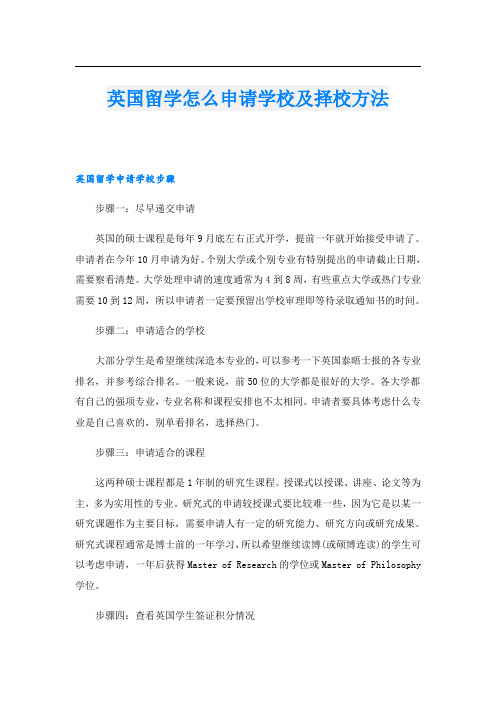 英国留学怎么申请学校及择校方法

英国留学申请学校步骤

步骤一：尽早递交申请

英国的硕士课程是每年9月底左右正式开学，提前一年就开始接受申请了。申请者在今年10月申请为好。个别大学或个别专业有特别提出的申请截止日期，需要察看清楚。大学处理申请的速度通常为4到8周，有些重点大学或热门专业需要10到12周，所以申请者一定要预留出学校审理即等待录取通知书的时间。

步骤二：申请适合的学校

大部分学生是希望继续深造本专业的，可以参考一下英国泰晤士报的各专业排名，并参考综合排名。一般来说，前50位的大学都是很好的大学。各大学都有自己的强项专业，专业名称和课程安排也不太相同。申请者要具体考虑什么专业是自己喜欢的，别单看排名，选择热门。

步骤三：申请适合的课程

这两种硕士课程都是1年制的研究生课程。授课式以授课、讲座、论文等为主，多为实用性的专业。研究式的申请较授课式要比较难一些，因为它是以某一研究课题作为主要目标，需要申请人有一定的研究能力、研究方向或研究成果。研究式课程通常是博士前的一年学习，所以希望继续读博(或硕博连读)的学生可以考虑申请，一年后获得Master of Research的学位或Master of Philosophy学位。

步骤四：查看英国学生签证积分情况